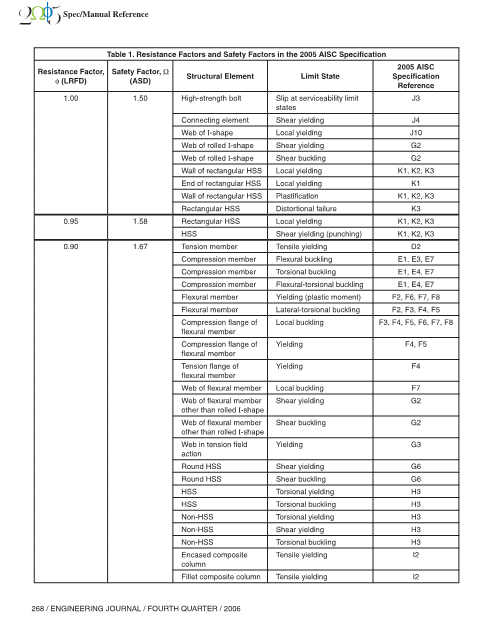 2005 Spec/Manual Reference

Table 1. Resistance Factors and Safety Factors in the 2005 AISC Specification

| Resistance Factor, $\phi$ (LRFD) | Safety Factor, $\Omega$ (ASD) | Structural Element | Limit State | 2005 AISC Specification Reference |
|---|---|---|---|---|
| 1.00 | 1.50 | High-strength bolt | Slip at serviceability limit states | J3 |
| | | Connecting element | Shear yielding | J4 |
| | | Web of I-shape | Local yielding | J10 |
| | | Web of rolled I-shape | Shear yielding | G2 |
| | | Web of rolled I-shape | Shear buckling | G2 |
| | | Wall of rectangular HSS | Local yielding | K1, K2, K3 |
| | | End of rectangular HSS | Local yielding | K1 |
| | | Wall of rectangular HSS | Plastification | K1, K2, K3 |
| | | Rectangular HSS | Distortional failure | K3 |
| 0.95 | 1.58 | Rectangular HSS | Local yielding | K1, K2, K3 |
| | | HSS | Shear yielding (punching) | K1, K2, K3 |
| 0.90 | 1.67 | Tension member | Tensile yielding | D2 |
| | | Compression member | Flexural buckling | E1, E3, E7 |
| | | Compression member | Torsional buckling | E1, E4, E7 |
| | | Compression member | Flexural-torsional buckling | E1, E4, E7 |
| | | Flexural member | Yielding (plastic moment) | F2, F6, F7, F8 |
| | | Flexural member | Lateral-torsional buckling | F2, F3, F4, F5 |
| | | Compression flange of flexural member | Local buckling | F3, F4, F5, F6, F7, F8 |
| | | Compression flange of flexural member | Yielding | F4, F5 |
| | | Tension flange of flexural member | Yielding | F4 |
| | | Web of flexural member | Local buckling | F7 |
| | | Web of flexural member other than rolled I-shape | Shear yielding | G2 |
| | | Web of flexural member other than rolled I-shape | Shear buckling | G2 |
| | | Web in tension field action | Yielding | G3 |
| | | Round HSS | Shear yielding | G6 |
| | | Round HSS | Shear buckling | G6 |
| | | HSS | Torsional yielding | H3 |
| | | HSS | Torsional buckling | H3 |
| | | Non-HSS | Torsional yielding | H3 |
| | | Non-HSS | Shear yielding | H3 |
| | | Non-HSS | Torsional buckling | H3 |
| | | Encased composite column | Tensile yielding | I2 |
| | | Fillet composite column | Tensile yielding | I2 |

268 / ENGINEERING JOURNAL / FOURTH QUARTER / 2006